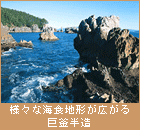 様々な海食地形が広がる
巨釜半造